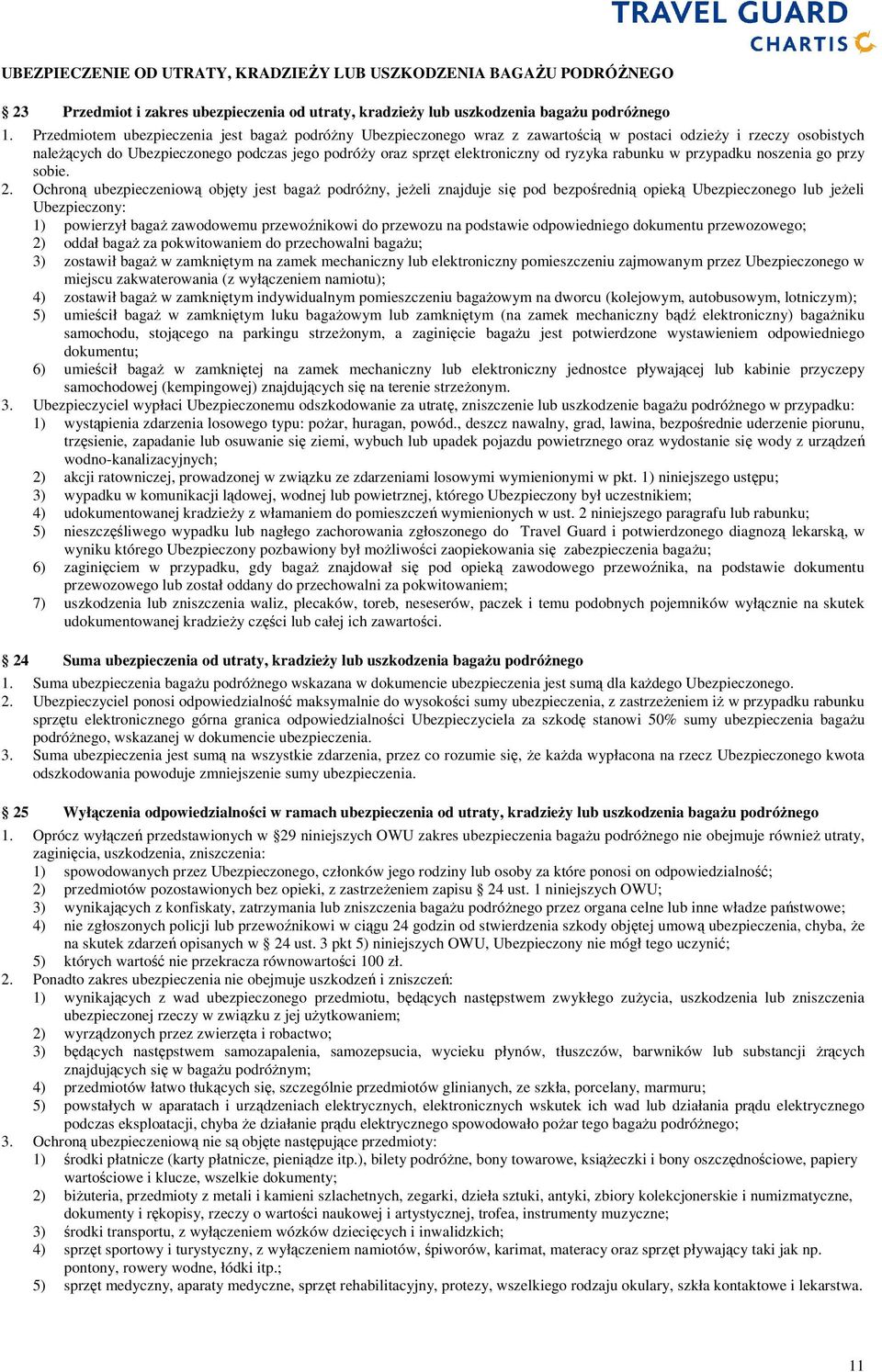 TRAVEL GUARD
CHARTIS

UBEZPIECZENIE OD UTRATY, KRADZIEŻY LUB USZKODZENIA BAGAŻU PODRÓŻNEGO

§ 23 Przedmiot i zakres ubezpieczenia od utraty, kradzieży lub uszkodzenia bagażu podróżnego

1. Przedmiotem ubezpieczenia jest bagaż podróżny Ubezpieczonego wraz z zawartością w postaci odzieży i rzeczy osobistych należących do Ubezpieczonego podczas jego podróży oraz sprzęt elektroniczny od ryzyka rabunku w przypadku noszenia go przy sobie.
2. Ochroną ubezpieczeniową objęty jest bagaż podróżny, jeżeli znajduje się pod bezpośrednią opieką Ubezpieczonego lub jeżeli Ubezpieczony:
1) powierzył bagaż zawodowemu przewoźnikowi do przewozu na podstawie odpowiedniego dokumentu przewozowego;
2) oddał bagaż za pokwitowaniem do przechowalni bagażu;
3) zostawił bagaż w zamkniętym na zamek mechaniczny lub elektroniczny pomieszczeniu zajmowanym przez Ubezpieczonego w miejscu zakwaterowania (z wyłączeniem namiotu);
4) zostawił bagaż w zamkniętym indywidualnym pomieszczeniu bagażowym na dworcu (kolejowym, autobusowym, lotniczym);
5) umieścił bagaż w zamkniętym luku bagażowym lub zamkniętym (na zamek mechaniczny bądź elektroniczny) bagażniku samochodu, stojącego na parkingu strzeżonym, a zaginięcie bagażu jest potwierdzone wystawieniem odpowiedniego dokumentu;
6) umieścił bagaż w zamkniętej na zamek mechaniczny lub elektroniczny jednostce pływającej lub kabinie przyczepy samochodowej (kempingowej) znajdujących się na terenie strzeżonym.
3. Ubezpieczyciel wypłaci Ubezpieczonemu odszkodowanie za utratę, zniszczenie lub uszkodzenie bagażu podróżnego w przypadku:
1) wystąpienia zdarzenia losowego typu: pożar, huragan, powód., deszcz nawalny, grad, lawina, bezpośrednie uderzenie piorunu, trzęsienie, zapadanie lub osuwanie się ziemi, wybuch lub upadek pojazdu powietrznego oraz wydostanie się wody z urządzeń wodno-kanalizacyjnych;
2) akcji ratowniczej, prowadzonej w związku ze zdarzeniami losowymi wymienionymi w pkt. 1) niniejszego ustępu;
3) wypadku w komunikacji lądowej, wodnej lub powietrznej, którego Ubezpieczony był uczestnikiem;
4) udokumentowanej kradzieży z włamaniem do pomieszczeń wymienionych w ust. 2 niniejszego paragrafu lub rabunku;
5) nieszczęśliwego wypadku lub nagłego zachorowania zgłoszonego do Travel Guard i potwierdzonego diagnozą lekarską, w wyniku którego Ubezpieczony pozbawiony był możliwości zaopiekowania się zabezpieczenia bagażu;
6) zaginięciem w przypadku, gdy bagaż znajdował się pod opieką zawodowego przewoźnika, na podstawie dokumentu przewozowego lub został oddany do przechowalni za pokwitowaniem;
7) uszkodzenia lub zniszczenia waliz, plecaków, toreb, neseserów, paczek i temu podobnych pojemników wyłącznie na skutek udokumentowanej kradzieży części lub całej ich zawartości.

§ 24 Suma ubezpieczenia od utraty, kradzieży lub uszkodzenia bagażu podróżnego

1. Suma ubezpieczenia bagażu podróżnego wskazana w dokumencie ubezpieczenia jest sumą dla każdego Ubezpieczonego.
2. Ubezpieczyciel ponosi odpowiedzialność maksymalnie do wysokości sumy ubezpieczenia, z zastrzeżeniem iż w przypadku rabunku sprzętu elektronicznego górna granica odpowiedzialności Ubezpieczyciela za szkodę stanowi 50% sumy ubezpieczenia bagażu podróżnego, wskazanej w dokumencie ubezpieczenia.
3. Suma ubezpieczenia jest sumą na wszystkie zdarzenia, przez co rozumie się, że każda wypłacona na rzecz Ubezpieczonego kwota odszkodowania powoduje zmniejszenie sumy ubezpieczenia.

§ 25 Wyłączenia odpowiedzialności w ramach ubezpieczenia od utraty, kradzieży lub uszkodzenia bagażu podróżnego

1. Oprócz wyłączeń przedstawionych w §29 niniejszych OWU zakres ubezpieczenia bagażu podróżnego nie obejmuje również utraty, zaginięcia, uszkodzenia, zniszczenia:
1) spowodowanych przez Ubezpieczonego, członków jego rodziny lub osoby za które ponosi on odpowiedzialność;
2) przedmiotów pozostawionych bez opieki, z zastrzeżeniem zapisu § 24 ust. 1 niniejszych OWU;
3) wynikających z konfiskaty, zatrzymania lub zniszczenia bagażu podróżnego przez organa celne lub inne władze państwowe;
4) nie zgłoszonych policji lub przewoźnikowi w ciągu 24 godzin od stwierdzenia szkody objętej umową ubezpieczenia, chyba, że na skutek zdarzeń opisanych w § 24 ust. 3 pkt 5) niniejszych OWU, Ubezpieczony nie mógł tego uczynić;
5) których wartość nie przekracza równowartości 100 zł.
2. Ponadto zakres ubezpieczenia nie obejmuje uszkodzeń i zniszczeń:
1) wynikających z wad ubezpieczonego przedmiotu, będących następstwem zwykłego zużycia, uszkodzenia lub zniszczenia ubezpieczonej rzeczy w związku z jej użytkowaniem;
2) wyrządzonych przez zwierzęta i robactwo;
3) będących następstwem samozapalenia, samozepsucia, wycieku płynów, tłuszczów, barwników lub substancji żrących znajdujących się w bagażu podróżnym;
4) przedmiotów łatwo tłukących się, szczególnie przedmiotów glinianych, ze szkła, porcelany, marmuru;
5) powstałych w aparatach i urządzeniach elektrycznych, elektronicznych wskutek ich wad lub działania prądu elektrycznego podczas eksploatacji, chyba że działanie prądu elektrycznego spowodowało pożar tego bagażu podróżnego;
3. Ochroną ubezpieczeniową nie są objęte następujące przedmioty:
1) środki płatnicze (karty płatnicze, pieniądze itp.), bilety podróżne, bony towarowe, książeczki i bony oszczędnościowe, papiery wartościowe i klucze, wszelkie dokumenty;
2) biżuteria, przedmioty z metali i kamieni szlachetnych, zegarki, dzieła sztuki, antyki, zbiory kolekcjonerskie i numizmatyczne, dokumenty i rękopisy, rzeczy o wartości naukowej i artystycznej, trofea, instrumenty muzyczne;
3) środki transportu, z wyłączeniem wózków dziecięcych i inwalidzkich;
4) sprzęt sportowy i turystyczny, z wyłączeniem namiotów, śpiworów, karimat, materacy oraz sprzęt pływający taki jak np. pontony, rowery wodne, łódki itp.;
5) sprzęt medyczny, aparaty medyczne, sprzęt rehabilitacyjny, protezy, wszelkiego rodzaju okulary, szkła kontaktowe i lekarstwa.

11